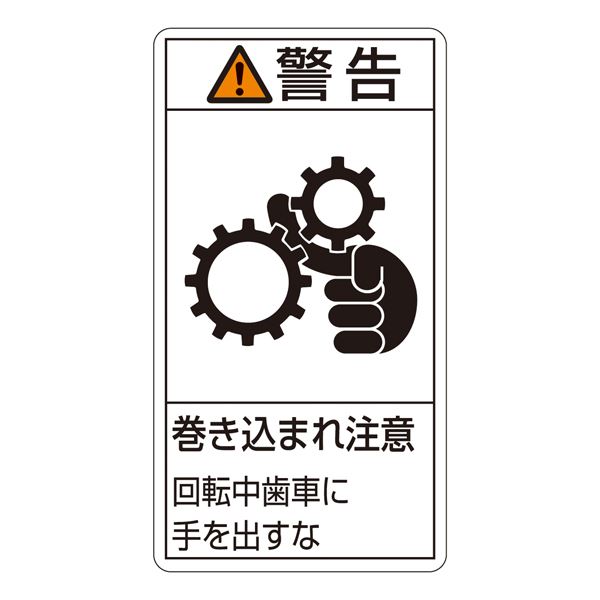 警告

巻き込まれ注意

回転中歯車に
手を出すな